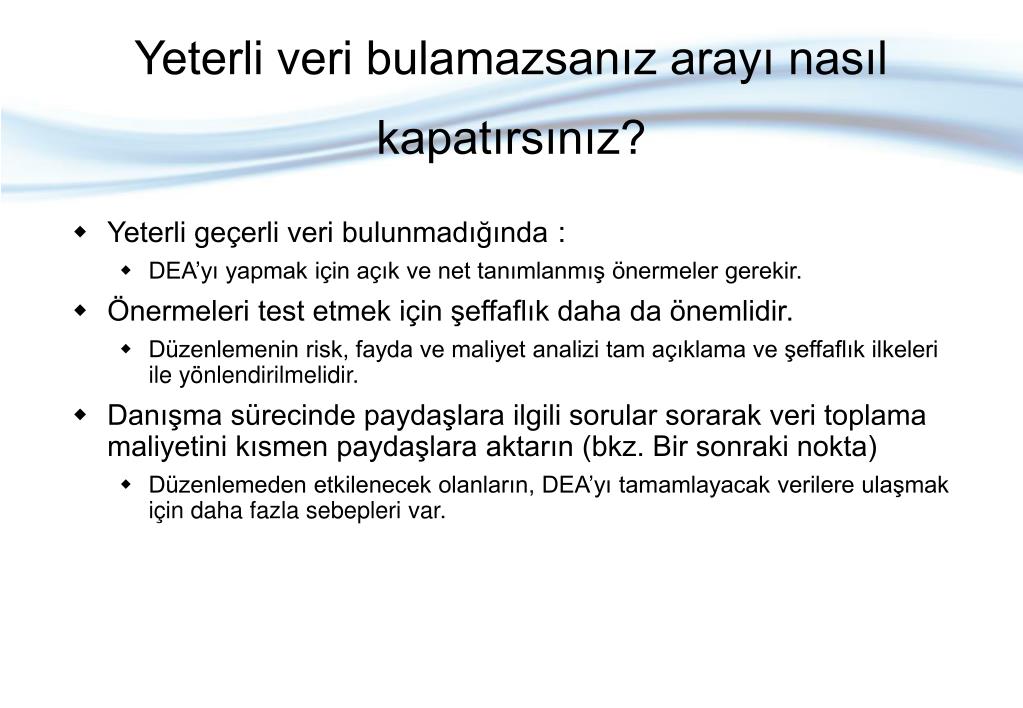 Yeterli veri bulamazsanız arayı nasıl kapatırsınız?

Yeterli geçerli veri bulunmadığında :

DEA'yı yapmak için açık ve net tanımlanmış önermeler gerekir.

Önermeleri test etmek için şeffaflık daha da önemlidir.

Düzenlemenin risk, fayda ve maliyet analizi tam açıklama ve şeffaflık ilkeleri ile yönlendirilmelidir.

Danışma sürecinde paydaşlara ilgili sorular sorarak veri toplama maliyetini kısmen paydaşlara aktarın (bkz. Bir sonraki nokta)

Düzenlemeden etkilenecek olanların, DEA'yı tamamlayacak verilere ulaşmak için daha fazla sebepleri var.